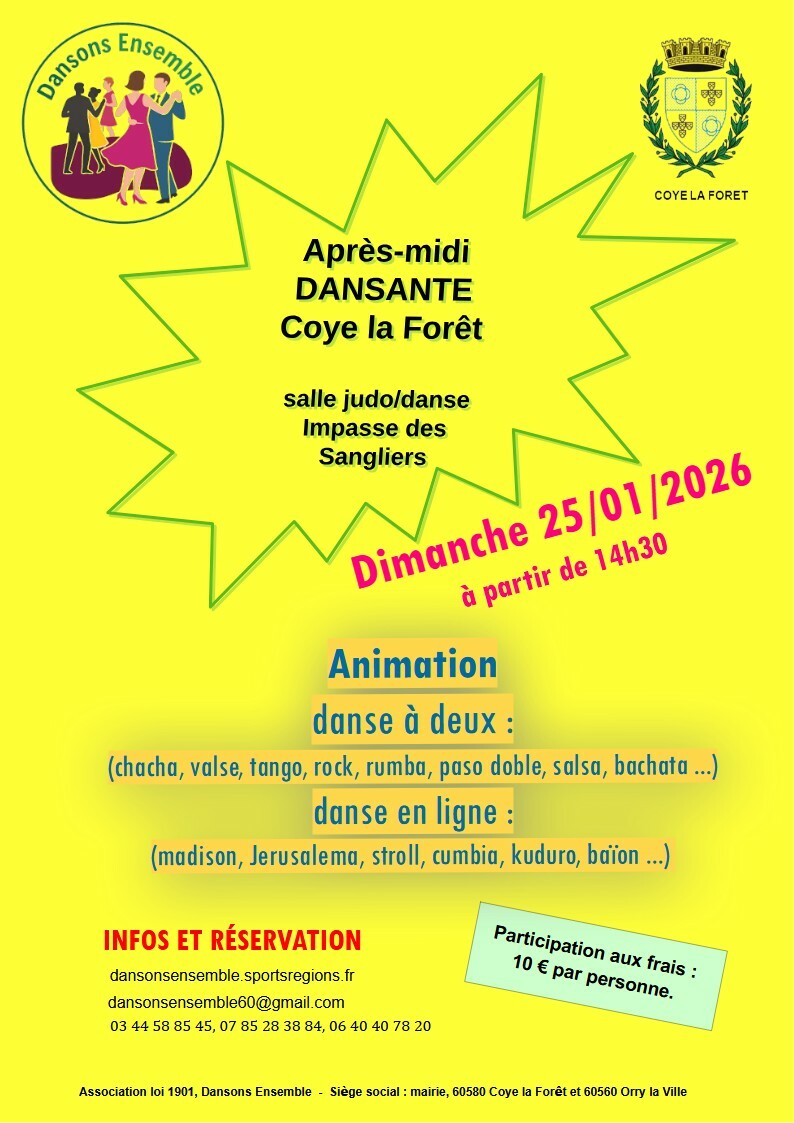 Dansons Ensemble

COYE LA FORET

Après-midi
DANSANTE
Coye la Forêt

salle judo/danse
Impasse des
Sangliers

Dimanche 25/01/2026
à partir de 14h30

Animation
danse à deux :
(chacha, valse, tango, rock, rumba, paso doble, salsa, bachata ...)
danse en ligne :
(madison, Jerusalema, stroll, cumbia, kuduro, baïon ...)

INFOS ET RÉSERVATION
dansonsensemble.sportsregions.fr
dansonsensemble60@gmail.com
03 44 58 85 45, 07 85 28 38 84, 06 40 40 78 20

Participation aux frais :
10 € par personne.

Association loi 1901, Dansons Ensemble - Siège social : mairie, 60580 Coye la Forêt et 60560 Orry la Ville